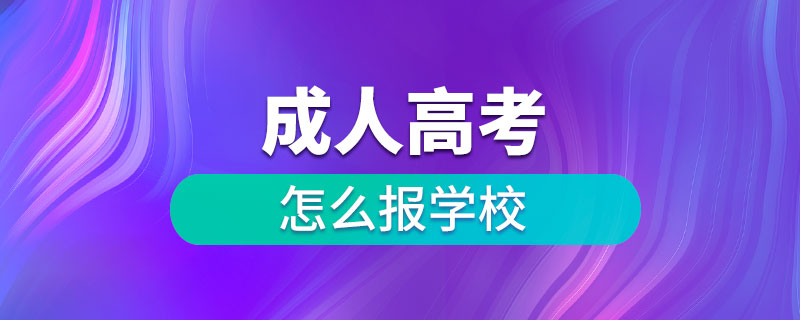 成人高考

怎么报学校